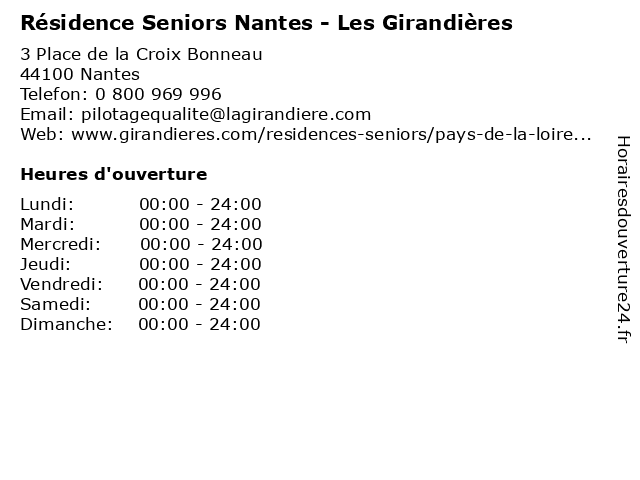 Résidence Seniors Nantes - Les Girandières

3 Place de la Croix Bonneau
44100 Nantes
Telefon: 0 800 969 996
Email: pilotagequalite@lagirandiere.com
Web: www.girandieres.com/residences-seniors/pays-de-la-loire...

Heures d'ouverture

| | |
|---|---|
| Lundi: | 00:00 - 24:00 |
| Mardi: | 00:00 - 24:00 |
| Mercredi: | 00:00 - 24:00 |
| Jeudi: | 00:00 - 24:00 |
| Vendredi: | 00:00 - 24:00 |
| Samedi: | 00:00 - 24:00 |
| Dimanche: | 00:00 - 24:00 |

Horairesdouverture24.fr